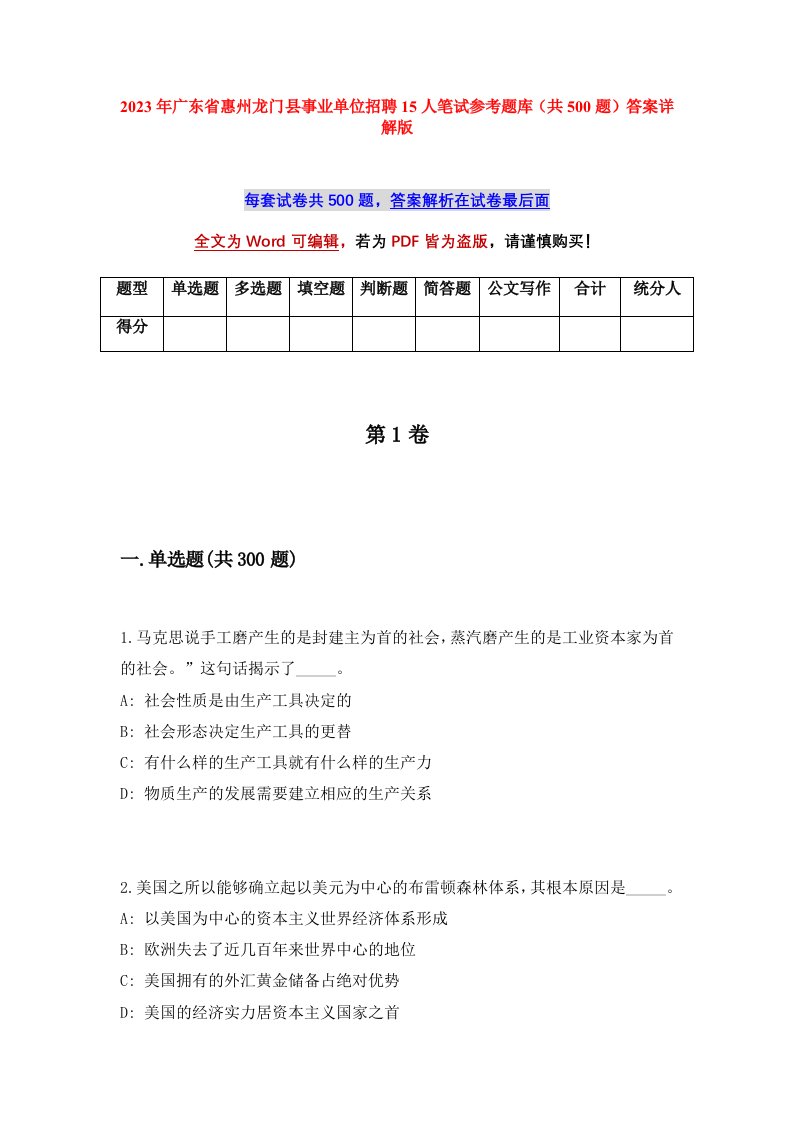 2023年广东省惠州龙门县事业单位招聘15人笔试参考题库（共500题）答案详解版

每套试卷共500题，答案解析在试卷最后面

全文为Word可编辑，若为PDF皆为盗版，请谨慎购买！

| 题型 | 单选题 | 多选题 | 填空题 | 判断题 | 简答题 | 公文写作 | 合计 | 统分人 |
|---|---|---|---|---|---|---|---|---|
| 得分 | | | | | | | | |

第1卷

一.单选题(共300题)

1.马克思说手工磨产生的是封建主为首的社会，蒸汽磨产生的是工业资本家为首的社会。”这句话揭示了_____。
A: 社会性质是由生产工具决定的
B: 社会形态决定生产工具的更替
C: 有什么样的生产工具就有什么样的生产力
D: 物质生产的发展需要建立相应的生产关系

2.美国之所以能够确立起以美元为中心的布雷顿森林体系，其根本原因是_____。
A: 以美国为中心的资本主义世界经济体系形成
B: 欧洲失去了近几百年来世界中心的地位
C: 美国拥有的外汇黄金储备占绝对优势
D: 美国的经济实力居资本主义国家之首